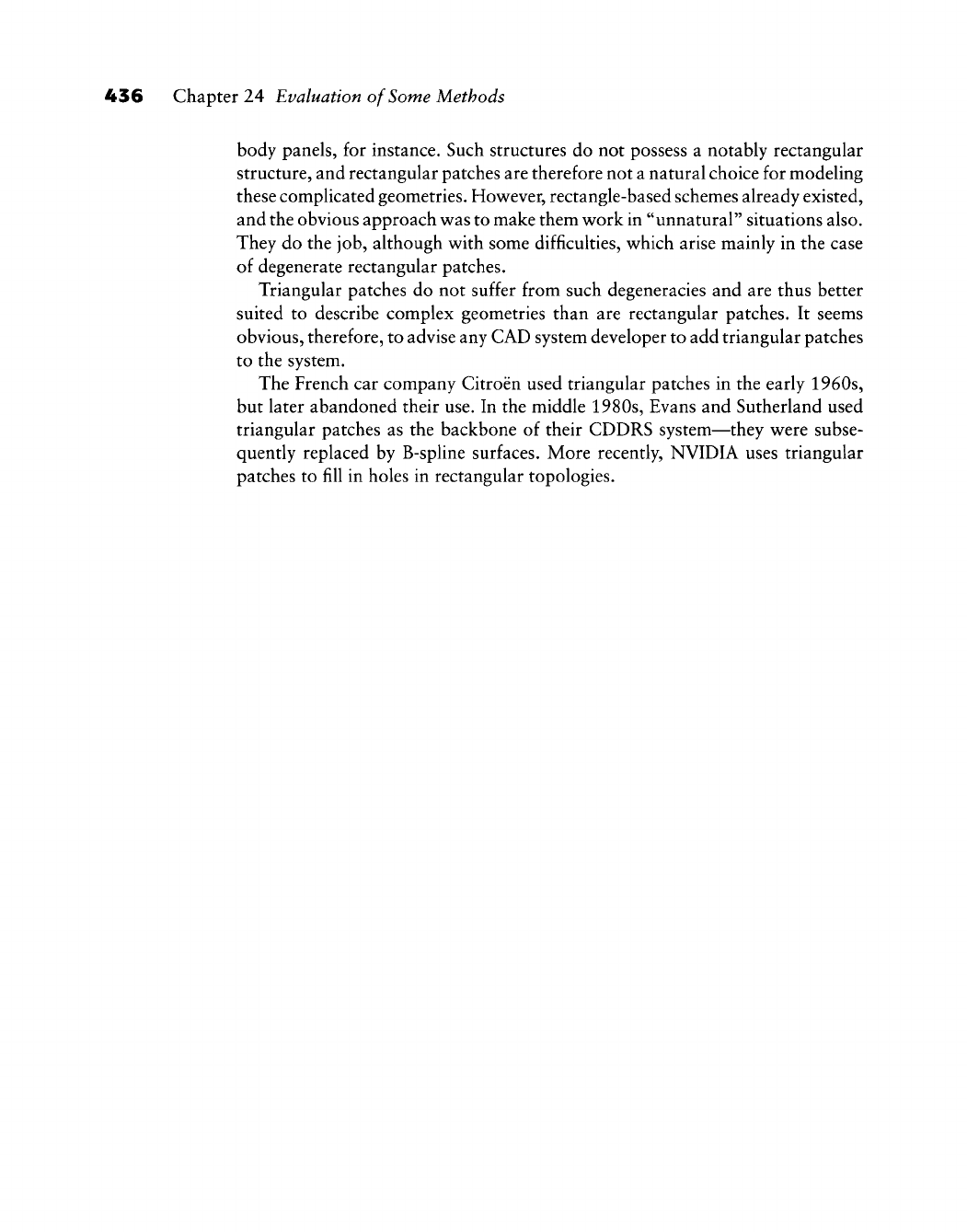 436 Chapter 24 Evaluation of Some Methods

body panels, for instance. Such structures do not possess a notably rectangular structure, and rectangular patches are therefore not a natural choice for modeling these complicated geometries. However, rectangle-based schemes already existed, and the obvious approach was to make them work in "unnatural" situations also. They do the job, although with some difficulties, which arise mainly in the case of degenerate rectangular patches.

Triangular patches do not suffer from such degeneracies and are thus better suited to describe complex geometries than are rectangular patches. It seems obvious, therefore, to advise any CAD system developer to add triangular patches to the system.

The French car company Citroën used triangular patches in the early 1960s, but later abandoned their use. In the middle 1980s, Evans and Sutherland used triangular patches as the backbone of their CDDRS system—they were subsequently replaced by B-spline surfaces. More recently, NVIDIA uses triangular patches to fill in holes in rectangular topologies.